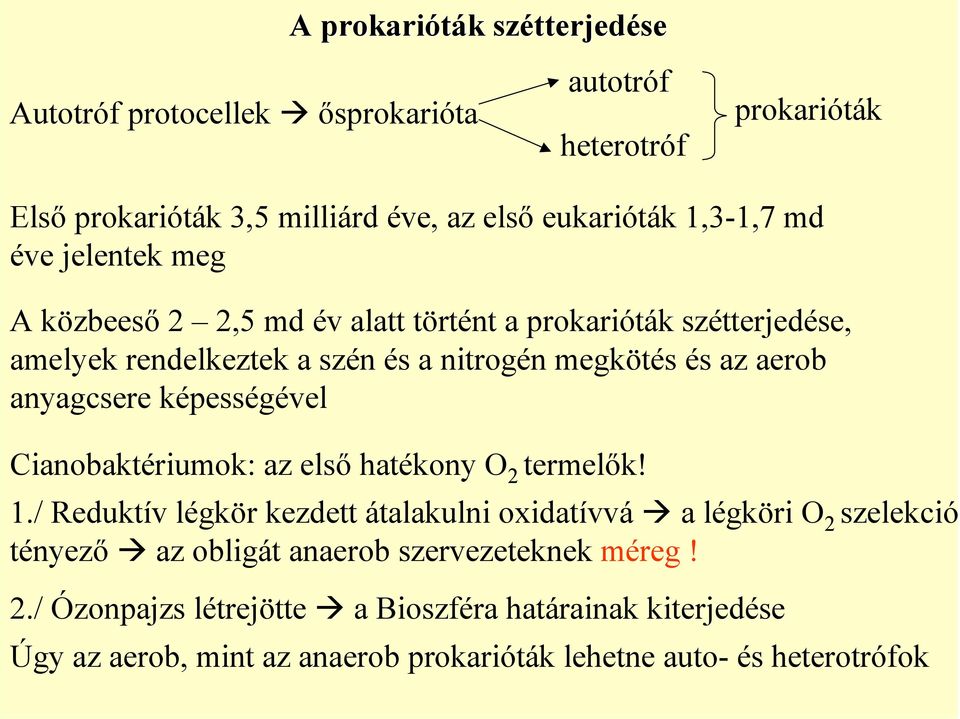 A prokarióták szétterjedése

Autotróf protocellek → ősprokarióta autotróf heterotróf prokarióták

Első prokarióták 3,5 milliárd éve, az első eukarióták 1,3-1,7 md éve jelentek meg

A közbeeső 2 – 2,5 md év alatt történt a prokarióták szétterjedése, amelyek rendelkeztek a szén és a nitrogén megkötés és az aerob anyagcsere képességével

Cianobaktériumok: az első hatékony $O_2$ termelők!

1./ Reduktív légkör kezdett átalakulni oxidatívvá → a légköri $O_2$ szelekció tényező → az obligát anaerob szervezeteknek méreg !

2./ Ózonpajzs létrejötte → a Bioszféra határainak kiterjedése

Úgy az aerob, mint az anaerob prokarióták lehetne auto- és heterotrófok